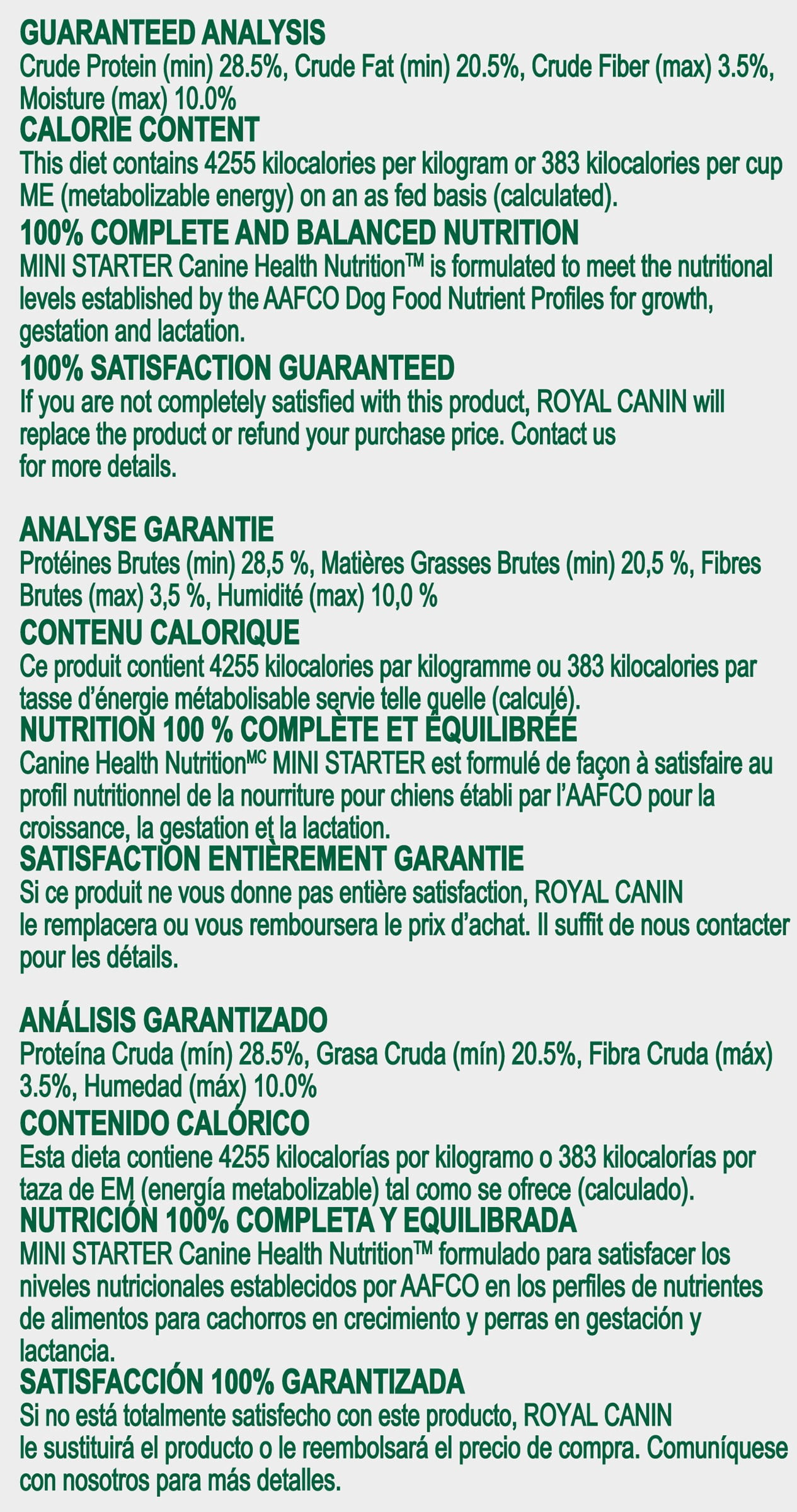 GUARANTEED ANALYSIS
Crude Protein (min) 28.5%, Crude Fat (min) 20.5%, Crude Fiber (max) 3.5%, Moisture (max) 10.0%
CALORIE CONTENT
This diet contains 4255 kilocalories per kilogram or 383 kilocalories per cup ME (metabolizable energy) on an as fed basis (calculated).
100% COMPLETE AND BALANCED NUTRITION
MINI STARTER Canine Health Nutrition™ is formulated to meet the nutritional levels established by the AAFCO Dog Food Nutrient Profiles for growth, gestation and lactation.
100% SATISFACTION GUARANTEED
If you are not completely satisfied with this product, ROYAL CANIN will replace the product or refund your purchase price. Contact us for more details.

ANALYSE GARANTIE
Protéines Brutes (min) 28,5 %, Matières Grasses Brutes (min) 20,5 %, Fibres Brutes (max) 3,5 %, Humidité (max) 10,0 %
CONTENU CALORIQUE
Ce produit contient 4255 kilocalories par kilogramme ou 383 kilocalories par tasse d'énergie métabolisable servie telle quelle (calculé).
NUTRITION 100 % COMPLÈTE ET ÉQUILIBRÉE
Canine Health Nutrition$^{MC}$ MINI STARTER est formulé de façon à satisfaire au profil nutritionnel de la nourriture pour chiens établi par l'AAFCO pour la croissance, la gestation et la lactation.
SATISFACTION ENTIÈREMENT GARANTIE
Si ce produit ne vous donne pas entière satisfaction, ROYAL CANIN le remplacera ou vous remboursera le prix d'achat. Il suffit de nous contacter pour les détails.

ANÁLISIS GARANTIZADO
Proteína Cruda (mín) 28.5%, Grasa Cruda (mín) 20.5%, Fibra Cruda (máx) 3.5%, Humedad (máx) 10.0%
CONTENIDO CALÓRICO
Esta dieta contiene 4255 kilocalorías por kilogramo o 383 kilocalorías por taza de EM (energía metabolizable) tal como se ofrece (calculado).
NUTRICIÓN 100% COMPLETA Y EQUILIBRADA
MINI STARTER Canine Health Nutrition™ formulado para satisfacer los niveles nutricionales establecidos por AAFCO en los perfiles de nutrientes de alimentos para cachorros en crecimiento y perras en gestación y lactancia.
SATISFACCIÓN 100% GARANTIZADA
Si no está totalmente satisfecho con este producto, ROYAL CANIN le sustituirá el producto o le reembolsará el precio de compra. Comuníquese con nosotros para más detalles.